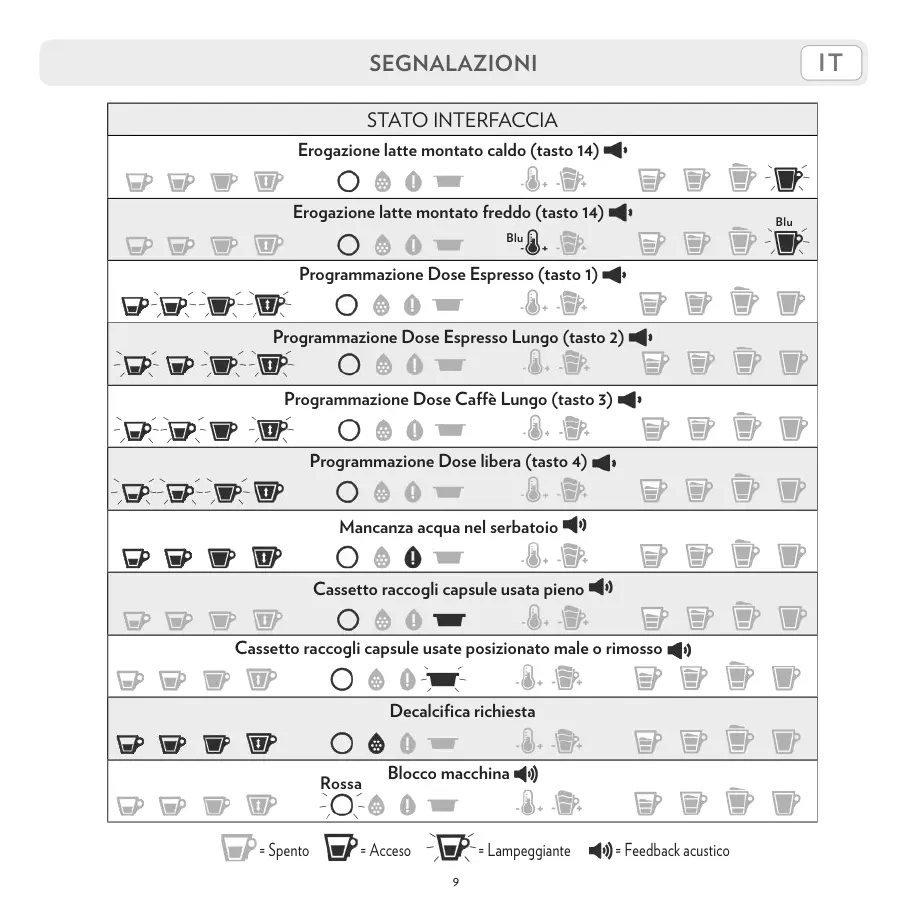 SEGNALAZIONI

IT

STATO INTERFACCIA

Erogazione latte montato caldo (tasto 14)

Erogazione latte montato freddo (tasto 14)

Blu

Blu

Programmazione Dose Espresso (tasto 1)

Programmazione Dose Espresso Lungo (tasto 2)

Programmazione Dose Caffè Lungo (tasto 3)

Programmazione Dose libera (tasto 4)

Mancanza acqua nel serbatoio

Cassetto raccogli capsule usata pieno

Cassetto raccogli capsule usate posizionato male o rimosso

Decalcifica richiesta

Blocco macchina

Rossa

= Spento = Acceso = Lampeggiante = Feedback acustico

9